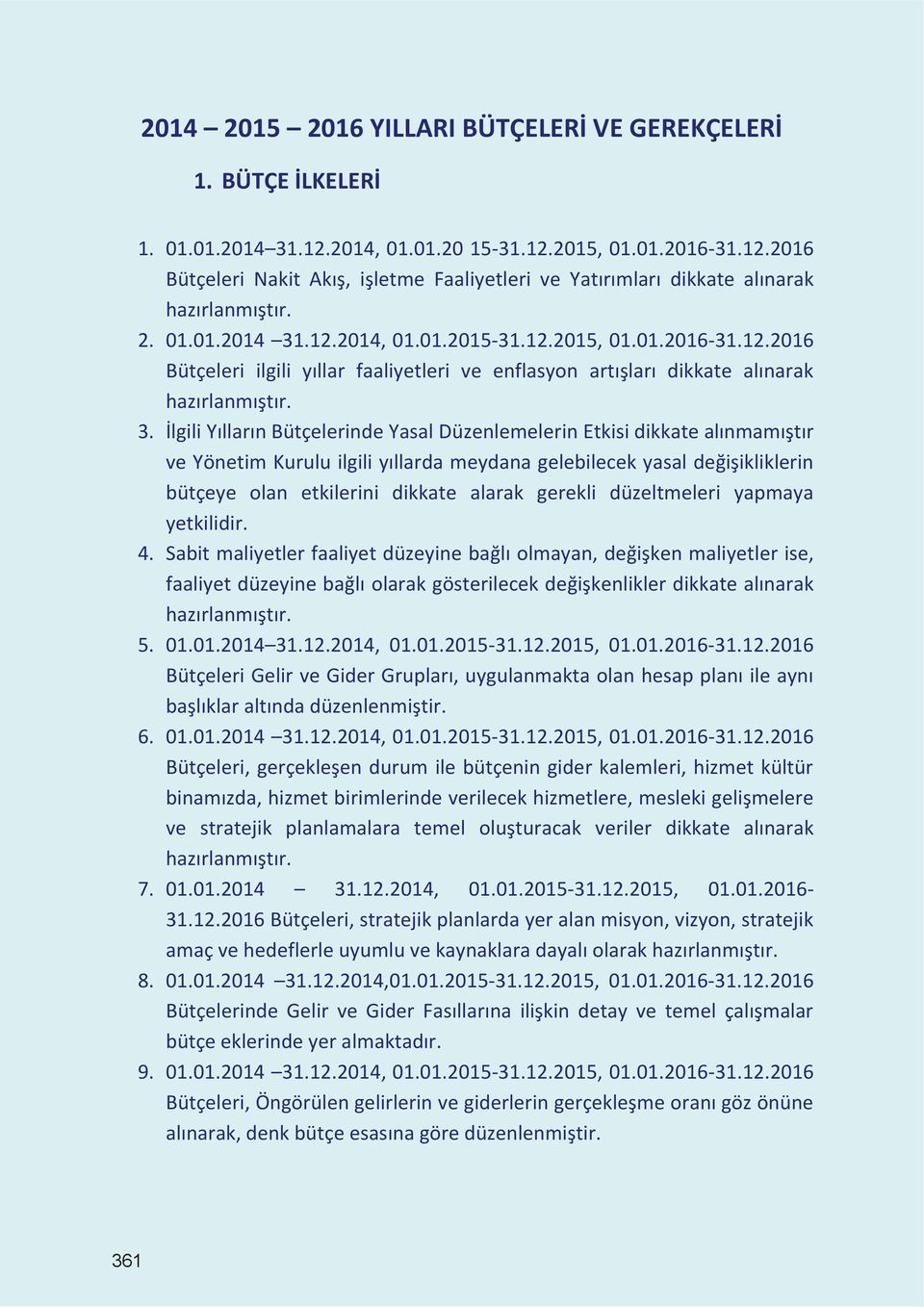 2014 – 2015 – 2016 YILLARI BÜTÇELERİ VE GEREKÇELERİ

1. BÜTÇE İLKELERİ

1. 01.01.2014–31.12.2014, 01.01.20 15-31.12.2015, 01.01.2016-31.12.2016 Bütçeleri Nakit Akış, işletme Faaliyetleri ve Yatırımları dikkate alınarak hazırlanmıştır.
2. 01.01.2014 –31.12.2014, 01.01.2015-31.12.2015, 01.01.2016-31.12.2016 Bütçeleri ilgili yıllar faaliyetleri ve enflasyon artışları dikkate alınarak hazırlanmıştır.
3. İlgili Yılların Bütçelerinde Yasal Düzenlemelerin Etkisi dikkate alınmamıştır ve Yönetim Kurulu ilgili yıllarda meydana gelebilecek yasal değişikliklerin bütçeye olan etkilerini dikkate alarak gerekli düzeltmeleri yapmaya yetkilidir.
4. Sabit maliyetler faaliyet düzeyine bağlı olmayan, değişken maliyetler ise, faaliyet düzeyine bağlı olarak gösterilecek değişkenlikler dikkate alınarak hazırlanmıştır.
5. 01.01.2014–31.12.2014, 01.01.2015-31.12.2015, 01.01.2016-31.12.2016 Bütçeleri Gelir ve Gider Grupları, uygulanmakta olan hesap planı ile aynı başlıklar altında düzenlenmiştir.
6. 01.01.2014 –31.12.2014, 01.01.2015-31.12.2015, 01.01.2016-31.12.2016 Bütçeleri, gerçekleşen durum ile bütçenin gider kalemleri, hizmet kültür binamızda, hizmet birimlerinde verilecek hizmetlere, mesleki gelişmelere ve stratejik planlamalara temel oluşturacak veriler dikkate alınarak hazırlanmıştır.
7. 01.01.2014 – 31.12.2014, 01.01.2015-31.12.2015, 01.01.2016-31.12.2016 Bütçeleri, stratejik planlarda yer alan misyon, vizyon, stratejik amaç ve hedeflerle uyumlu ve kaynaklara dayalı olarak hazırlanmıştır.
8. 01.01.2014 –31.12.2014,01.01.2015-31.12.2015, 01.01.2016-31.12.2016 Bütçelerinde Gelir ve Gider Fasıllarına ilişkin detay ve temel çalışmalar bütçe eklerinde yer almaktadır.
9. 01.01.2014 –31.12.2014, 01.01.2015-31.12.2015, 01.01.2016-31.12.2016 Bütçeleri, Öngörülen gelirlerin ve giderlerin gerçekleşme oranı göz önüne alınarak, denk bütçe esasına göre düzenlenmiştir.

361